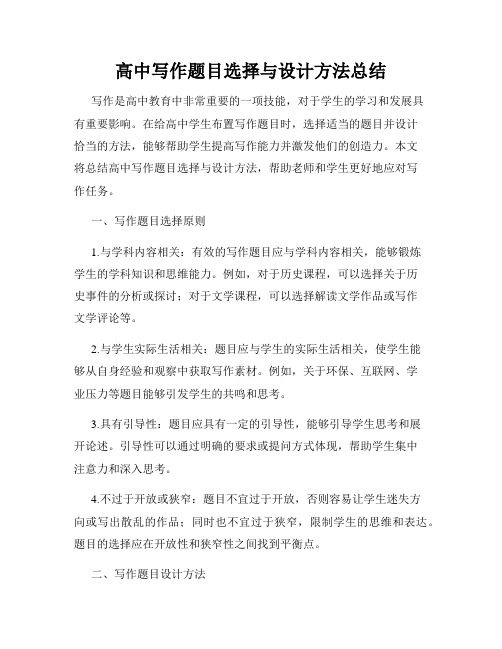 高中写作题目选择与设计方法总结

写作是高中教育中非常重要的一项技能，对于学生的学习和发展具有重要影响。在给高中学生布置写作题目时，选择适当的题目并设计恰当的方法，能够帮助学生提高写作能力并激发他们的创造力。本文将总结高中写作题目选择与设计方法，帮助老师和学生更好地应对写作任务。

一、写作题目选择原则

1.与学科内容相关：有效的写作题目应与学科内容相关，能够锻炼学生的学科知识和思维能力。例如，对于历史课程，可以选择关于历史事件的分析或探讨；对于文学课程，可以选择解读文学作品或写作文学评论等。

2.与学生实际生活相关：题目应与学生的实际生活相关，使学生能够从自身经验和观察中获取写作素材。例如，关于环保、互联网、学业压力等题目能够引发学生的共鸣和思考。

3.具有引导性：题目应具有一定的引导性，能够引导学生思考和展开论述。引导性可以通过明确的要求或提问方式体现，帮助学生集中注意力和深入思考。

4.不过于开放或狭窄：题目不宜过于开放，否则容易让学生迷失方向或写出散乱的作品；同时也不宜过于狭窄，限制学生的思维和表达。题目的选择应在开放性和狭窄性之间找到平衡点。

二、写作题目设计方法